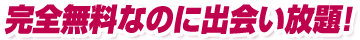 完全無料なのに出会い放題!